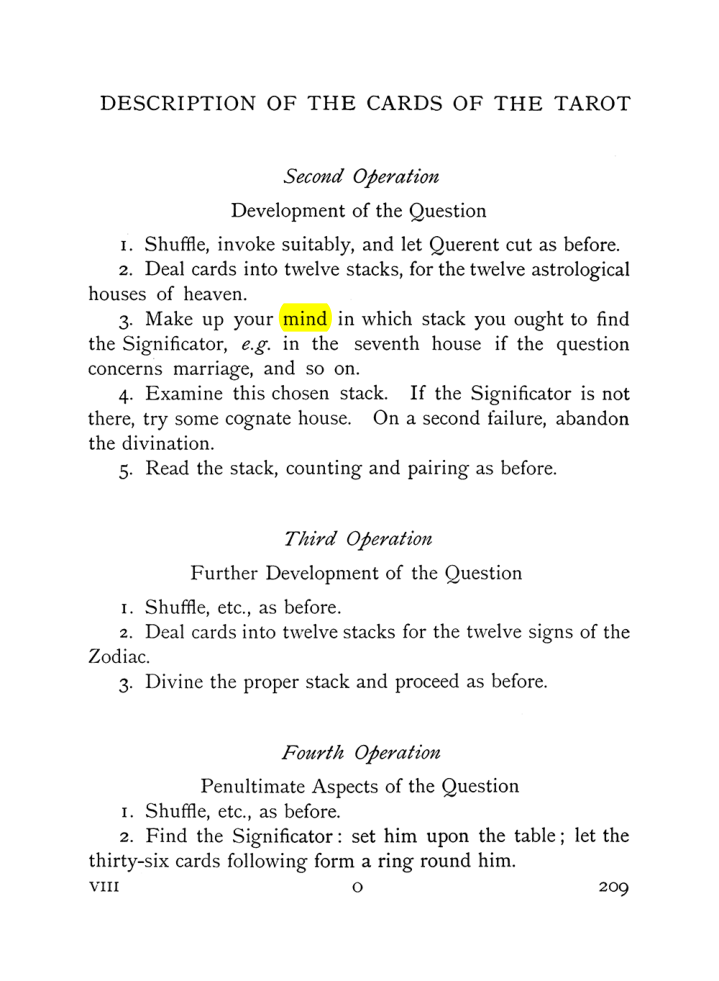 DESCRIPTION OF THE CARDS OF THE TAROT

Second Operation

Development of the Question

1. Shuffle, invoke suitably, and let Querent cut as before.

2. Deal cards into twelve stacks, for the twelve astrological houses of heaven.

3. Make up your mind in which stack you ought to find the Significator, e.g. in the seventh house if the question concerns marriage, and so on.

4. Examine this chosen stack. If the Significator is not there, try some cognate house. On a second failure, abandon the divination.

5. Read the stack, counting and pairing as before.

Third Operation

Further Development of the Question

1. Shuffle, etc., as before.

2. Deal cards into twelve stacks for the twelve signs of the Zodiac.

3. Divine the proper stack and proceed as before.

Fourth Operation

Penultimate Aspects of the Question

1. Shuffle, etc., as before.

2. Find the Significator: set him upon the table; let the thirty-six cards following form a ring round him.

VIII O 209